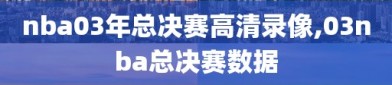 nba03年总决赛高清录像,03nba总决赛数据